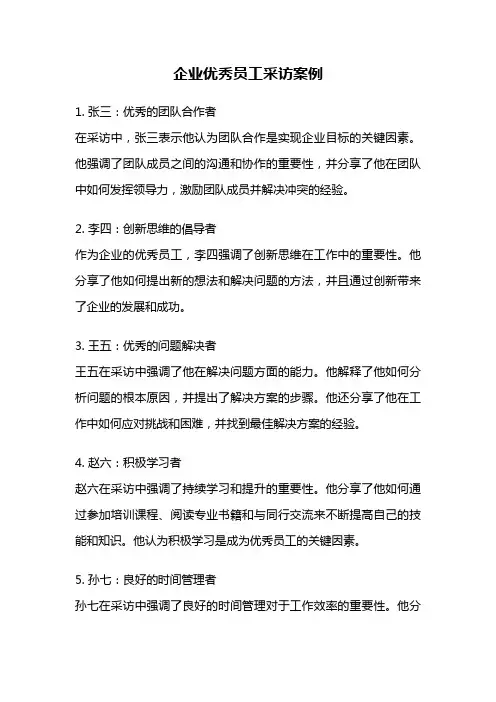 企业优秀员工采访案例

1. 张三：优秀的团队合作者
在采访中，张三表示他认为团队合作是实现企业目标的关键因素。他强调了团队成员之间的沟通和协作的重要性，并分享了他在团队中如何发挥领导力，激励团队成员并解决冲突的经验。

2. 李四：创新思维的倡导者
作为企业的优秀员工，李四强调了创新思维在工作中的重要性。他分享了他如何提出新的想法和解决问题的方法，并且通过创新带来了企业的发展和成功。

3. 王五：优秀的问题解决者
王五在采访中强调了他在解决问题方面的能力。他解释了他如何分析问题的根本原因，并提出了解决方案的步骤。他还分享了他在工作中如何应对挑战和困难，并找到最佳解决方案的经验。

4. 赵六：积极学习者
赵六在采访中强调了持续学习和提升的重要性。他分享了他如何通过参加培训课程、阅读专业书籍和与同行交流来不断提高自己的技能和知识。他认为积极学习是成为优秀员工的关键因素。

5. 孙七：良好的时间管理者
孙七在采访中强调了良好的时间管理对于工作效率的重要性。他分